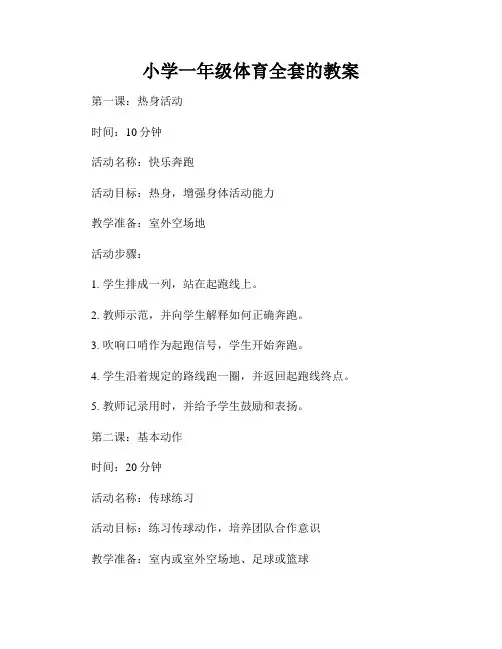 小学一年级体育全套的教案

第一课：热身活动

时间：10 分钟

活动名称：快乐奔跑

活动目标：热身，增强身体活动能力

教学准备：室外空场地

活动步骤：

1. 学生排成一列，站在起跑线上。

2. 教师示范，并向学生解释如何正确奔跑。

3. 吹响口哨作为起跑信号，学生开始奔跑。

4. 学生沿着规定的路线跑一圈，并返回起跑线终点。

5. 教师记录用时，并给予学生鼓励和表扬。

第二课：基本动作

时间：20 分钟

活动名称：传球练习

活动目标：练习传球动作，培养团队合作意识

教学准备：室内或室外空场地、足球或篮球